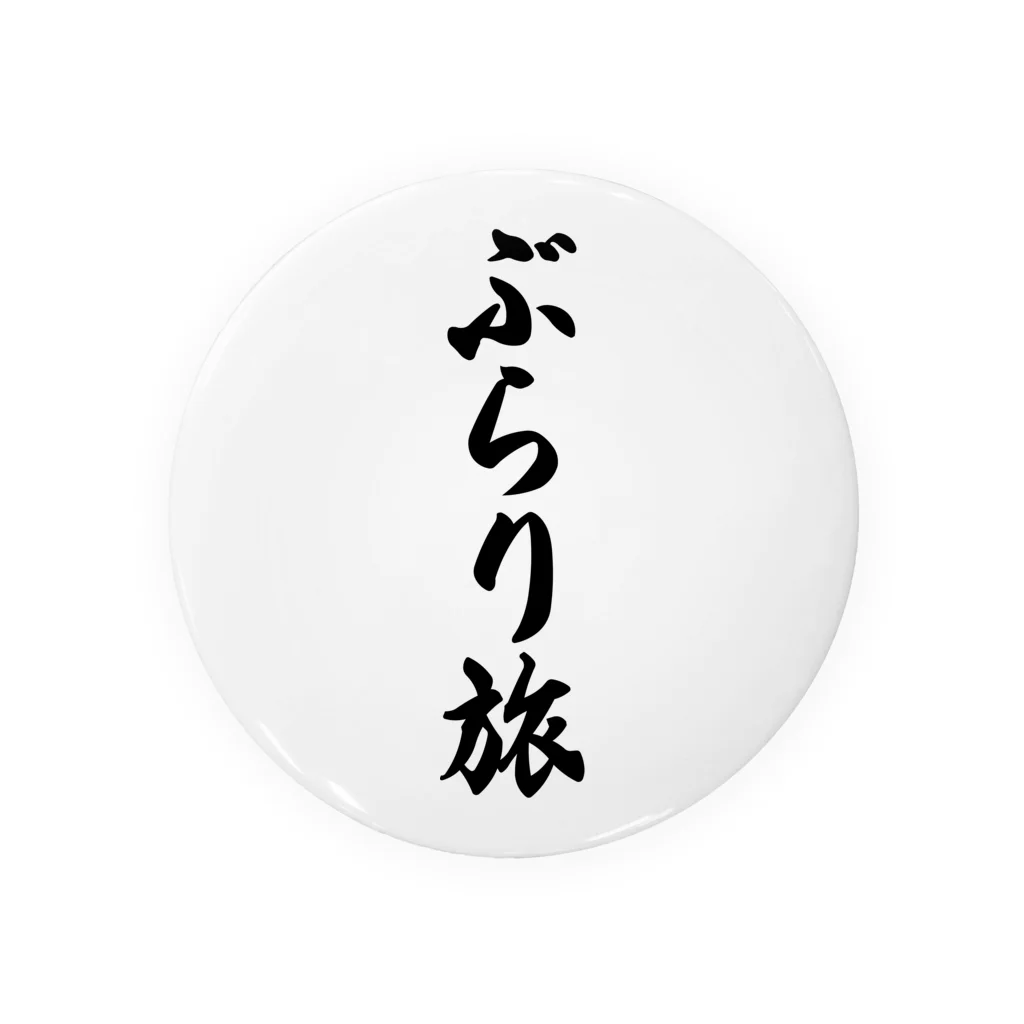 ぶらり旅